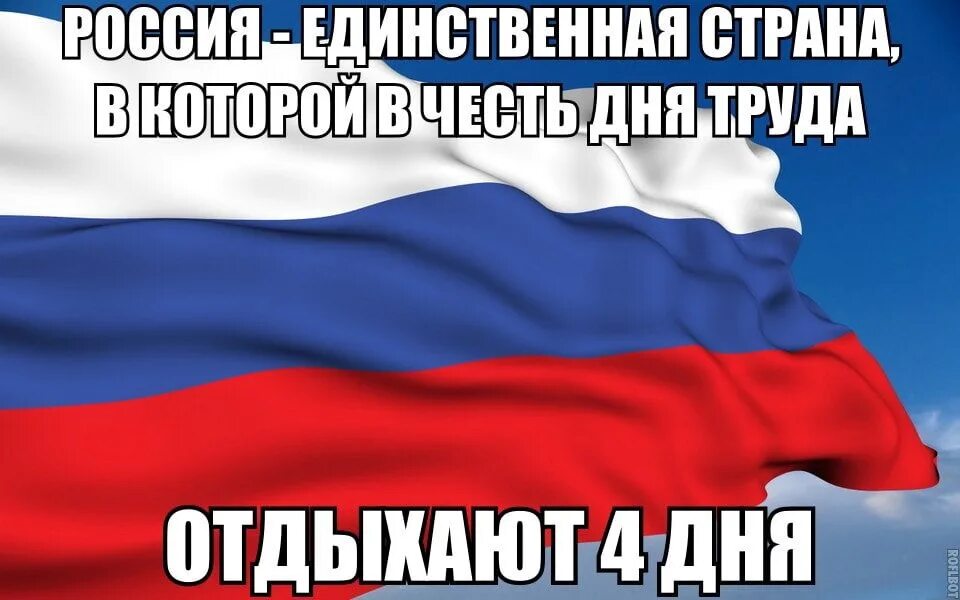 РОССИЯ - ЕДИНСТВЕННАЯ СТРАНА, В КОТОРОЙ В ЧЕСТЬ ДНЯ ТРУДА

ОТДЫХАЮТ 4 ДНЯ

ROFLBOT